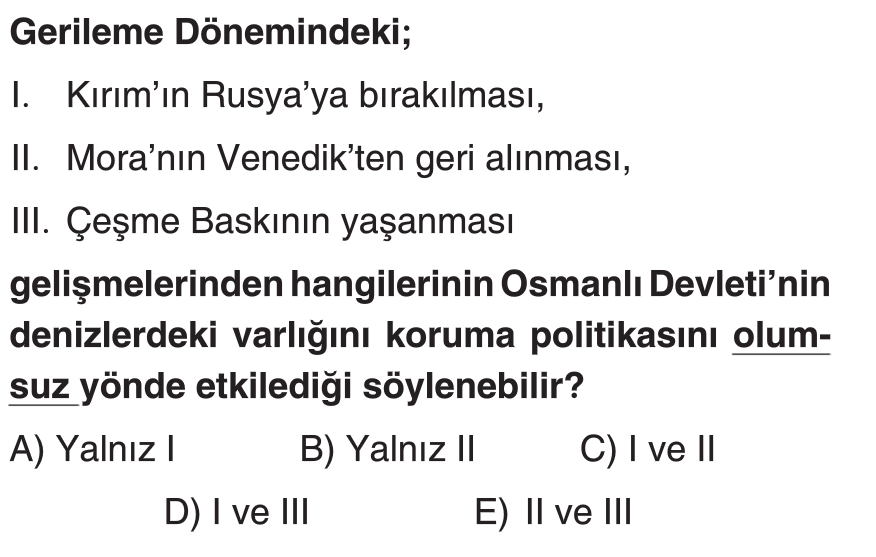 Gerileme Dönemindeki;

I. Kırım'ın Rusya'ya bırakılması,

II. Mora'nın Venedik'ten geri alınması,

III. Çeşme Baskının yaşanması

gelişmelerinden hangilerinin Osmanlı Devleti'nin denizlerdeki varlığını koruma politikasını olumsuz yönde etkilediği söylenebilir?

A) Yalnız I   B) Yalnız II   C) I ve II

D) I ve III   E) II ve III